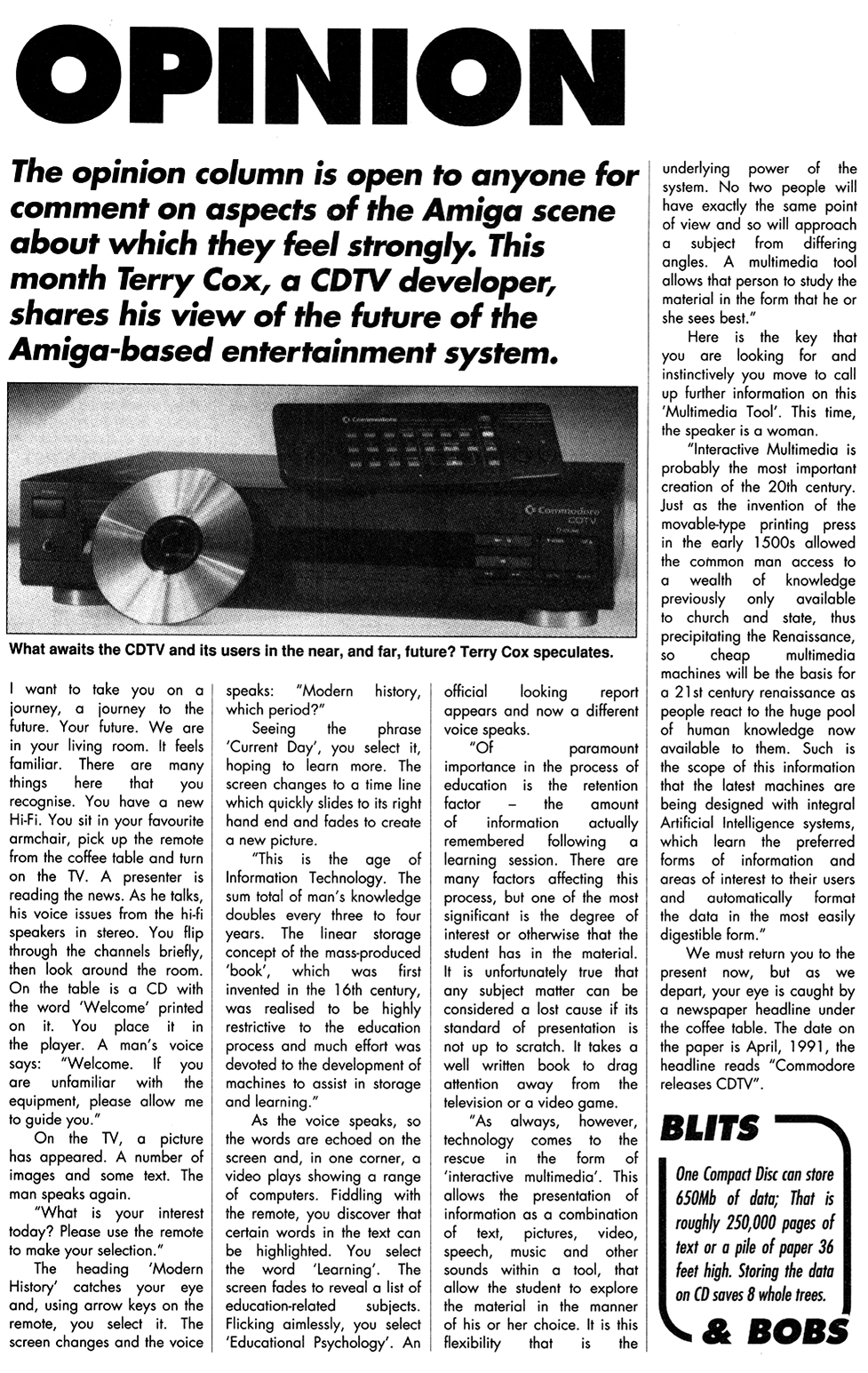 OPINION

The opinion column is open to anyone for comment on aspects of the Amiga scene about which they feel strongly. This month Terry Cox, a CDTV developer, shares his view of the future of the Amiga-based entertainment system.

Commodore

Commodore CDTV

What awaits the CDTV and its users in the near, and far, future? Terry Cox speculates.

I want to take you on a journey, a journey to the future. Your future. We are in your living room. It feels familiar. There are many things here that you recognise. You have a new Hi-Fi. You sit in your favourite armchair, pick up the remote from the coffee table and turn on the TV. A presenter is reading the news. As he talks, his voice issues from the hi-fi speakers in stereo. You flip through the channels briefly, then look around the room. On the table is a CD with the word 'Welcome' printed on it. You place it in the player. A man's voice says: "Welcome. If you are unfamiliar with the equipment, please allow me to guide you."

On the TV, a picture has appeared. A number of images and some text. The man speaks again.

"What is your interest today? Please use the remote to make your selection."

The heading 'Modern History' catches your eye and, using arrow keys on the remote, you select it. The screen changes and the voice speaks: "Modern history, which period?"

Seeing the phrase 'Current Day', you select it, hoping to learn more. The screen changes to a time line which quickly slides to its right hand end and fades to create a new picture.

"This is the age of Information Technology. The sum total of man's knowledge doubles every three to four years. The linear storage concept of the mass-produced 'book', which was first invented in the 16th century, was realised to be highly restrictive to the education process and much effort was devoted to the development of machines to assist in storage and learning."

As the voice speaks, so the words are echoed on the screen and, in one corner, a video plays showing a range of computers. Fiddling with the remote, you discover that certain words in the text can be highlighted. You select the word 'Learning'. The screen fades to reveal a list of education-related subjects. Flicking aimlessly, you select 'Educational Psychology'. An official looking report appears and now a different voice speaks.

"Of paramount importance in the process of education is the retention factor – the amount of information actually remembered following a learning session. There are many factors affecting this process, but one of the most significant is the degree of interest or otherwise that the student has in the material. It is unfortunately true that any subject matter can be considered a lost cause if its standard of presentation is not up to scratch. It takes a well written book to drag attention away from the television or a video game.

"As always, however, technology comes to the rescue in the form of 'interactive multimedia'. This allows the presentation of information as a combination of text, pictures, video, speech, music and other sounds within a tool, that allow the student to explore the material in the manner of his or her choice. It is this flexibility that is the underlying power of the system. No two people will have exactly the same point of view and so will approach a subject from differing angles. A multimedia tool allows that person to study the material in the form that he or she sees best."

Here is the key that you are looking for and instinctively you move to call up further information on this 'Multimedia Tool'. This time, the speaker is a woman.

"Interactive Multimedia is probably the most important creation of the 20th century. Just as the invention of the movable-type printing press in the early 1500s allowed the common man access to a wealth of knowledge previously only available to church and state, thus precipitating the Renaissance, so cheap multimedia machines will be the basis for a 21st century renaissance as people react to the huge pool of human knowledge now available to them. Such is the scope of this information that the latest machines are being designed with integral Artificial Intelligence systems, which learn the preferred forms of information and areas of interest to their users and automatically format the data in the most easily digestible form."

We must return you to the present now, but as we depart, your eye is caught by a newspaper headline under the coffee table. The date on the paper is April, 1991, the headline reads "Commodore releases CDTV".

BLITS

One Compact Disc can store 650Mb of data; That is roughly 250,000 pages of text or a pile of paper 36 feet high. Storing the data on CD saves 8 whole trees.

& BOBS